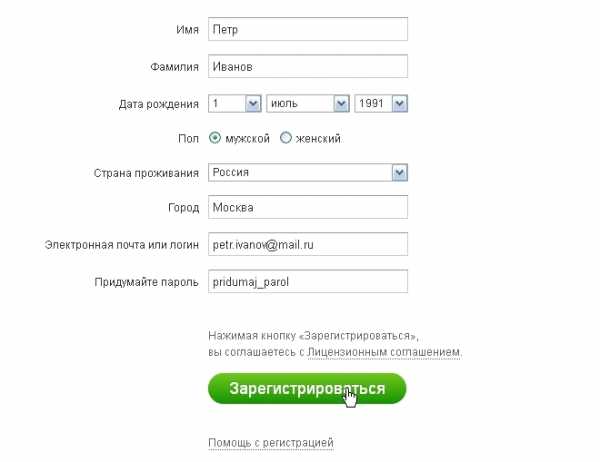 Имя Петр

Фамилия Иванов

Дата рождения 1 июль 1991

Пол мужской женский

Страна проживания Россия

Город Москва

Электронная почта или логин petr.ivanov@mail.ru

Придумайте пароль pridumaj_parol

Нажимая кнопку «Зарегистрироваться», вы соглашаетесь с Лицензионным соглашением.

Зарегистрироваться

Помощь с регистрацией